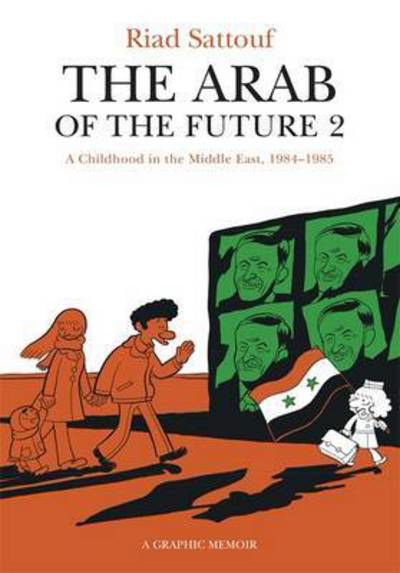 Riad Sattouf

THE ARAB OF THE FUTURE 2

A Childhood in the Middle East, 1984–1985

A GRAPHIC MEMOIR